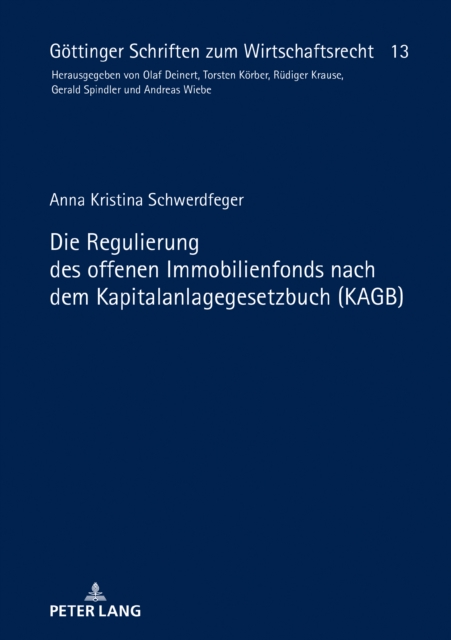 Göttinger Schriften zum Wirtschaftsrecht 13
Herausgegeben von Olaf Deinert, Torsten Körber, Rüdiger Krause, Gerald Spindler und Andreas Wiebe

Anna Kristina Schwerdfeger

Die Regulierung des offenen Immobilienfonds nach dem Kapitalanlagegesetzbuch (KAGB)

PETER LANG